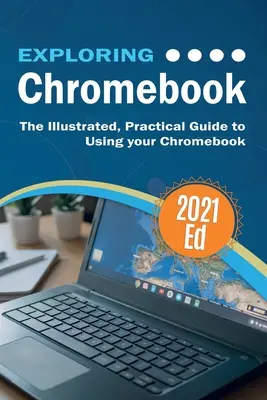 EXPLORING
Chromebook

The Illustrated, Practical Guide to Using your Chromebook

2021 Ed